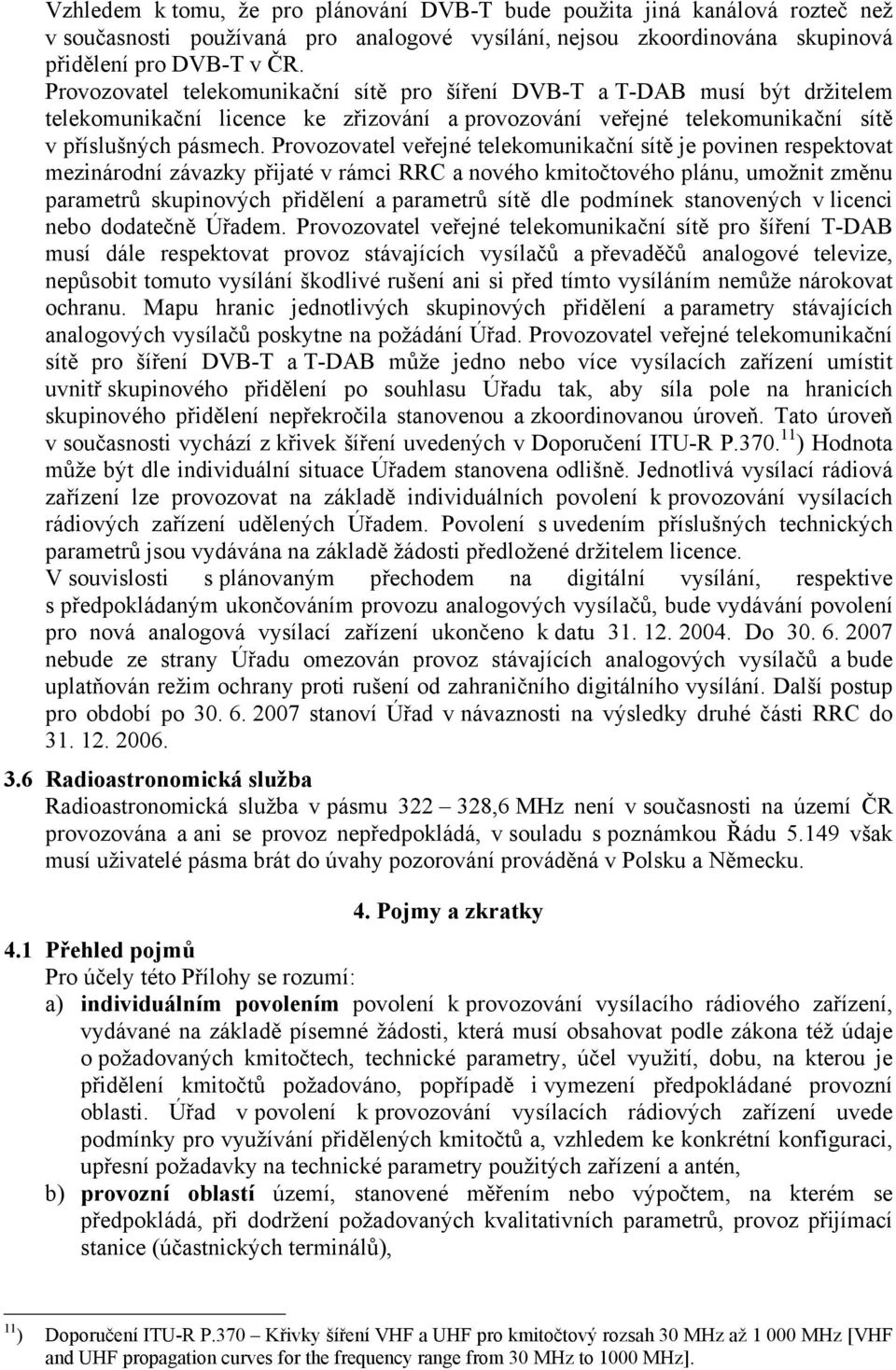 Vzhledem k tomu, že pro plánování DVB-T bude použita jiná kanálová rozteč než v současnosti používaná pro analogové vysílání, nejsou zkoordinována skupinová přidělení pro DVB-T v ČR.
Provozovatel telekomunikační sítě pro šíření DVB-T a T-DAB musí být držitelem telekomunikační licence ke zřizování a provozování veřejné telekomunikační sítě v příslušných pásmech. Provozovatel veřejné telekomunikační sítě je povinen respektovat mezinárodní závazky přijaté v rámci RRC a nového kmitočtového plánu, umožnit změnu parametrů skupinových přidělení a parametrů sítě dle podmínek stanovených v licenci nebo dodatečně Úřadem. Provozovatel veřejné telekomunikační sítě pro šíření T-DAB musí dále respektovat provoz stávajících vysílačů a převaděčů analogové televize, nepůsobit tomuto vysílání škodlivé rušení ani si před tímto vysíláním nemůže nárokovat ochranu. Mapu hranic jednotlivých skupinových přidělení a parametry stávajících analogových vysílačů poskytne na požádání Úřad. Provozovatel veřejné telekomunikační sítě pro šíření DVB-T a T-DAB může jedno nebo více vysílacích zařízení umístit uvnitř skupinového přidělení po souhlasu Úřadu tak, aby síla pole na hranicích skupinového přidělení nepřekročila stanovenou a zkoordinovanou úroveň. Tato úroveň v současnosti vychází z křivek šíření uvedených v Doporučení ITU-R P.370.$^{11}$) Hodnota může být dle individuální situace Úřadem stanovena odlišně. Jednotlivá vysílací rádiová zařízení lze provozovat na základě individuálních povolení k provozování vysílacích rádiových zařízení udělených Úřadem. Povolení s uvedením příslušných technických parametrů jsou vydávána na základě žádosti předložené držitelem licence.
V souvislosti s plánovaným přechodem na digitální vysílání, respektive s předpokládaným ukončováním provozu analogových vysílačů, bude vydávání povolení pro nová analogová vysílací zařízení ukončeno k datu 31. 12. 2004. Do 30. 6. 2007 nebude ze strany Úřadu omezován provoz stávajících analogových vysílačů a bude uplatňován režim ochrany proti rušení od zahraničního digitálního vysílání. Další postup pro období po 30. 6. 2007 stanoví Úřad v návaznosti na výsledky druhé části RRC do 31. 12. 2006.

3.6 Radioastronomická služba
Radioastronomická služba v pásmu 322 – 328,6 MHz není v současnosti na území ČR provozována a ani se provoz nepředpokládá, v souladu s poznámkou Řádu 5.149 však musí uživatelé pásma brát do úvahy pozorování prováděná v Polsku a Německu.

4. Pojmy a zkratky

4.1 Přehled pojmů
Pro účely této Přílohy se rozumí:
a) individuálním povolením povolení k provozování vysílacího rádiového zařízení, vydávané na základě písemné žádosti, která musí obsahovat podle zákona též údaje o požadovaných kmitočtech, technické parametry, účel využití, dobu, na kterou je přidělení kmitočtů požadováno, popřípadě i vymezení předpokládané provozní oblasti. Úřad v povolení k provozování vysílacích rádiových zařízení uvede podmínky pro využívání přidělených kmitočtů a, vzhledem ke konkrétní konfiguraci, upřesní požadavky na technické parametry použitých zařízení a antén,
b) provozní oblastí území, stanovené měřením nebo výpočtem, na kterém se předpokládá, při dodržení požadovaných kvalitativních parametrů, provoz přijímací stanice (účastnických terminálů),

$^{11}$) Doporučení ITU-R P.370 – Křivky šíření VHF a UHF pro kmitočtový rozsah 30 MHz až 1 000 MHz [VHF and UHF propagation curves for the frequency range from 30 MHz to 1000 MHz].